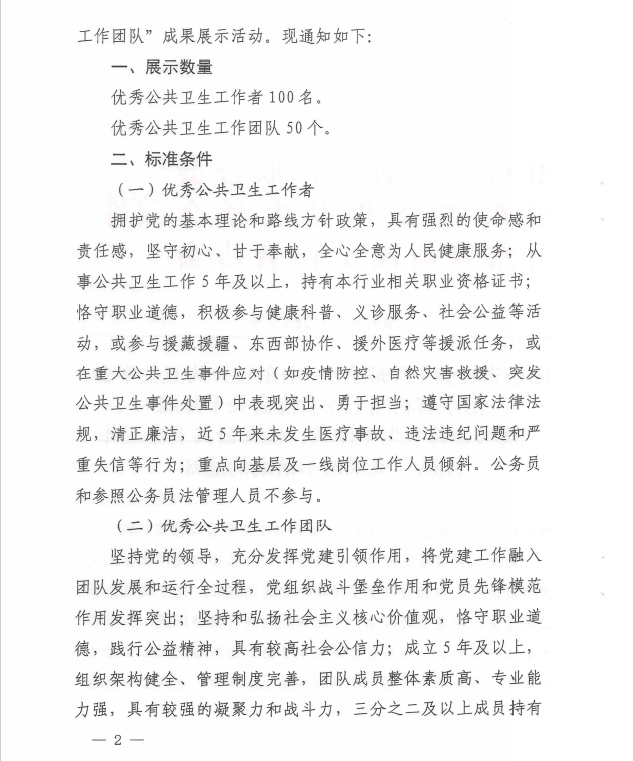 工作团队”成果展示活动。现通知如下：

一、展示数量

优秀公共卫生工作者100名。

优秀公共卫生工作团队50个。

二、标准条件

（一）优秀公共卫生工作者

拥护党的基本理论和路线方针政策，具有强烈的使命感和责任感，坚守初心、甘于奉献，全心全意为人民健康服务；从事公共卫生工作5年及以上，持有本行业相关职业资格证书；恪守职业道德，积极参与健康科普、义诊服务、社会公益等活动，或参与援藏援疆、东西部协作、援外医疗等援派任务，或在重大公共卫生事件应对（如疫情防控、自然灾害救援、突发公共卫生事件处置）中表现突出、勇于担当；遵守国家法律法规，清正廉洁，近5年来未发生医疗事故、违法违纪问题和严重失信等行为；重点向基层及一线岗位工作人员倾斜。公务员和参照公务员法管理人员不参与。

（二）优秀公共卫生工作团队

坚持党的领导，充分发挥党建引领作用，将党建工作融入团队发展和运行全过程，党组织战斗堡垒作用和党员先锋模范作用发挥突出；坚持和弘扬社会主义核心价值观，恪守职业道德，践行公益精神，具有较高社会公信力；成立5年及以上，组织架构健全、管理制度完善，团队成员整体素质高、专业能力强，具有较强的凝聚力和战斗力，三分之二及以上成员持有

— 2 —